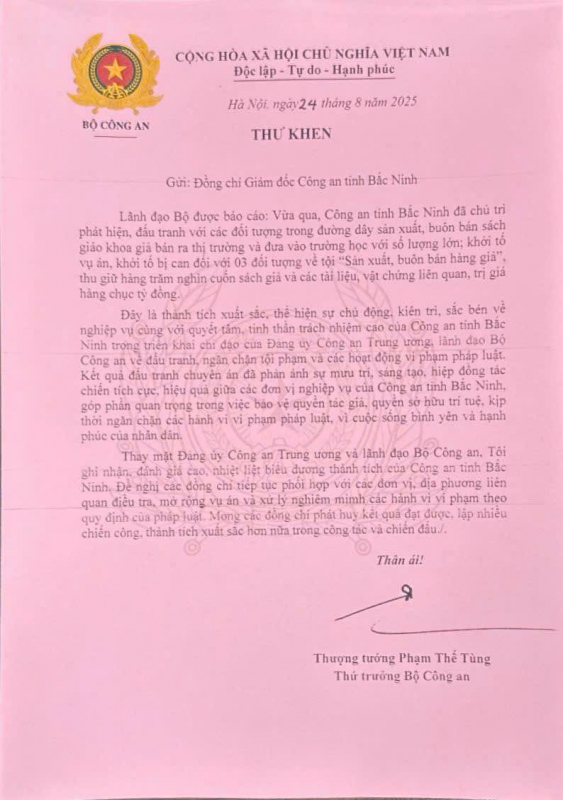 BỘ CÔNG AN

CỘNG HÒA XÃ HỘI CHỦ NGHĨA VIỆT NAM
Độc lập - Tự do - Hạnh phúc

Hà Nội, ngày 24 tháng 8 năm 2025

THƯ KHEN

Gửi: Đồng chí Giám đốc Công an tỉnh Bắc Ninh

Lãnh đạo Bộ được báo cáo: Vừa qua, Công an tỉnh Bắc Ninh đã chủ trì phát hiện, đấu tranh với các đối tượng trong đường dây sản xuất, buôn bán sách giáo khoa giả bán ra thị trường và đưa vào trường học với số lượng lớn; khởi tố vụ án, khởi tố bị can đối với 03 đối tượng về tội "Sản xuất, buôn bán hàng giả", thu giữ hàng trăm nghìn cuốn sách giả và các tài liệu, vật chứng liên quan, trị giá hàng chục tỷ đồng.

Đây là thành tích xuất sắc, thể hiện sự chủ động, kiên trì, sắc bén về nghiệp vụ cùng với quyết tâm, tinh thần trách nhiệm cao của Công an tỉnh Bắc Ninh trong triển khai chỉ đạo của Đảng ủy Công an Trung ương, lãnh đạo Bộ Công an về đấu tranh, ngăn chặn tội phạm và các hoạt động vi phạm pháp luật. Kết quả đấu tranh chuyên án đã phản ánh sự mưu trí, sáng tạo, hiệp đồng tác chiến tích cực, hiệu quả giữa các đơn vị nghiệp vụ của Công an tỉnh Bắc Ninh, góp phần quan trọng trong việc bảo vệ quyền tác giả, quyền sở hữu trí tuệ, kịp thời ngăn chặn các hành vi vi phạm pháp luật, vì cuộc sống bình yên và hạnh phúc của nhân dân.

Thay mặt Đảng ủy Công an Trung ương và lãnh đạo Bộ Công an, Tôi ghi nhận, đánh giá cao, nhiệt liệt biểu dương thành tích của Công an tỉnh Bắc Ninh. Đề nghị các đồng chí tiếp tục phối hợp với các đơn vị, địa phương liên quan điều tra, mở rộng vụ án và xử lý nghiêm minh các hành vi vi phạm theo quy định của pháp luật. Mong các đồng chí phát huy kết quả đạt được, lập nhiều chiến công, thành tích xuất sắc hơn nữa trong công tác và chiến đấu./.

Thân ái!

Thượng tướng Phạm Thế Tùng
Thứ trưởng Bộ Công an